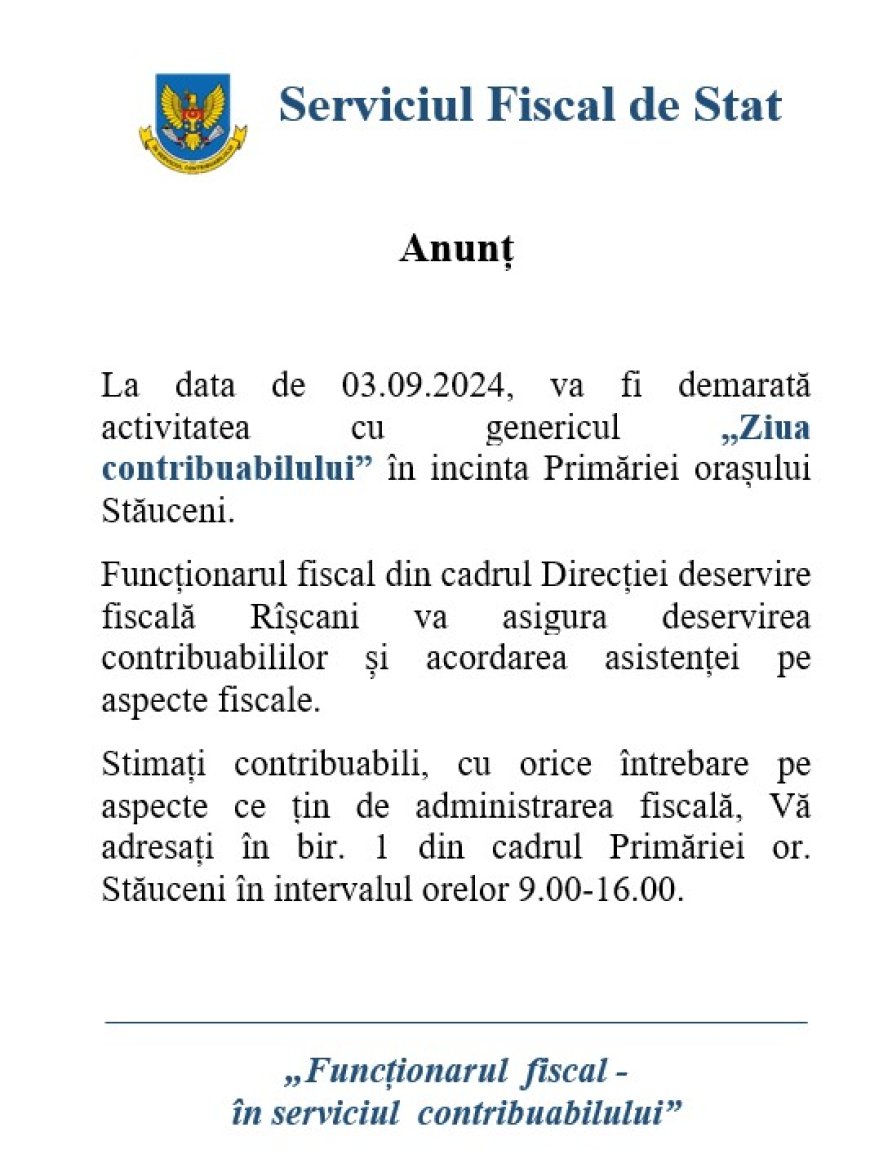 Serviciul Fiscal de Stat

Anunț

La data de 03.09.2024, va fi demarată activitatea cu genericul „Ziua contribuabilului” în incinta Primăriei orașului Stăuceni.

Funcționarul fiscal din cadrul Direcției deservire fiscală Rîșcani va asigura deservirea contribuabililor și acordarea asistenței pe aspecte fiscale.

Stimați contribuabili, cu orice întrebare pe aspecte ce țin de administrarea fiscală, Vă adresați în bir. 1 din cadrul Primăriei or. Stăuceni în intervalul orelor 9.00-16.00.

„Funcționarul fiscal - în serviciul contribuabilului”